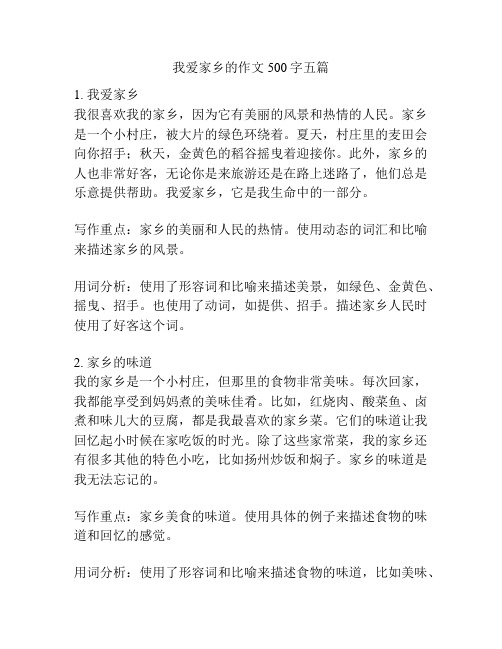 我爱家乡的作文 500 字五篇

1. 我爱家乡
我很喜欢我的家乡，因为它有美丽的风景和热情的人民。家乡是一个小村庄，被大片的绿色环绕着。夏天，村庄里的麦田会向你招手；秋天，金黄色的稻谷摇曳着迎接你。此外，家乡的人也非常好客，无论你是来旅游还是在路上迷路了，他们总是乐意提供帮助。我爱家乡，它是我生命中的一部分。

写作重点：家乡的美丽和人民的热情。使用动态的词汇和比喻来描述家乡的风景。

用词分析：使用了形容词和比喻来描述美景，如绿色、金黄色、摇曳、招手。也使用了动词，如提供、招手。描述家乡人民时使用了好客这个词。

2. 家乡的味道
我的家乡是一个小村庄，但那里的食物非常美味。每次回家，我都能享受到妈妈煮的美味佳肴。比如，红烧肉、酸菜鱼、卤煮和味儿大的豆腐，都是我最喜欢的家乡菜。它们的味道让我回忆起小时候在家吃饭的时光。除了这些家常菜，我的家乡还有很多其他的特色小吃，比如扬州炒饭和焖子。家乡的味道是我无法忘记的。

写作重点：家乡美食的味道。使用具体的例子来描述食物的味道和回忆的感觉。

用词分析：使用了形容词和比喻来描述食物的味道，比如美味、